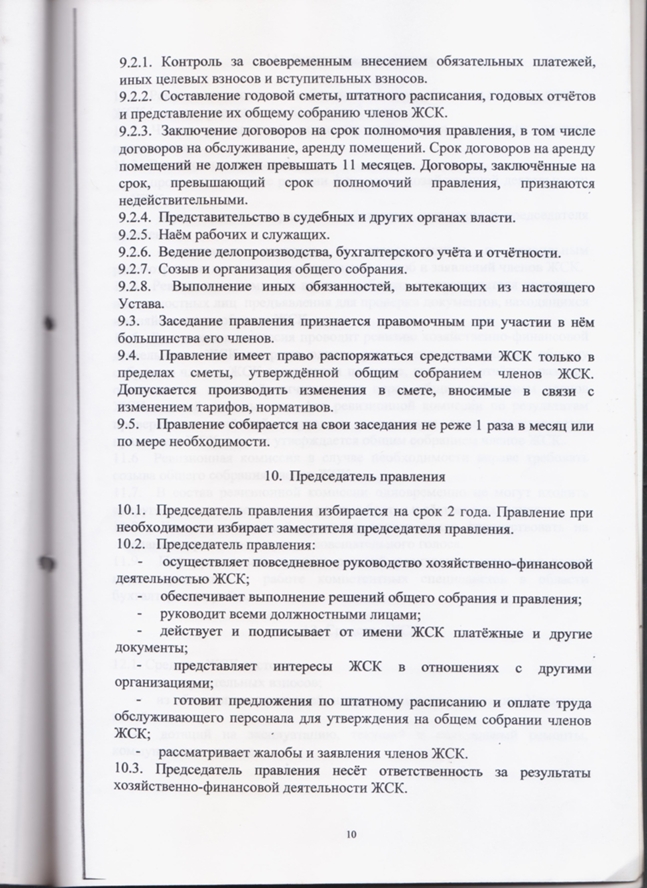 9.2.1. Контроль за своевременным внесением обязательных платежей, иных целевых взносов и вступительных взносов.
9.2.2. Составление годовой сметы, штатного расписания, годовых отчётов и представление их общему собранию членов ЖСК.
9.2.3. Заключение договоров на срок полномочия правления, в том числе договоров на обслуживание, аренду помещений. Срок договоров на аренду помещений не должен превышать 11 месяцев. Договоры, заключённые на срок, превышающий срок полномочий правления, признаются недействительными.
9.2.4. Представительство в судебных и других органах власти.
9.2.5. Наём рабочих и служащих.
9.2.6. Ведение делопроизводства, бухгалтерского учёта и отчётности.
9.2.7. Созыв и организация общего собрания.
9.2.8. Выполнение иных обязанностей, вытекающих из настоящего Устава.
9.3. Заседание правления признается правомочным при участии в нём большинства его членов.
9.4. Правление имеет право распоряжаться средствами ЖСК только в пределах сметы, утверждённой общим собранием членов ЖСК. Допускается производить изменения в смете, вносимые в связи с изменением тарифов, нормативов.
9.5. Правление собирается на свои заседания не реже 1 раза в месяц или по мере необходимости.

10. Председатель правления

10.1. Председатель правления избирается на срок 2 года. Правление при необходимости избирает заместителя председателя правления.
10.2. Председатель правления:
- осуществляет повседневное руководство хозяйственно-финансовой деятельностью ЖСК;
- обеспечивает выполнение решений общего собрания и правления;
- руководит всеми должностными лицами;
- действует и подписывает от имени ЖСК платёжные и другие документы;
- представляет интересы ЖСК в отношениях с другими организациями;
- готовит предложения по штатному расписанию и оплате труда обслуживающего персонала для утверждения на общем собрании членов ЖСК;
- рассматривает жалобы и заявления членов ЖСК.
10.3. Председатель правления несёт ответственность за результаты хозяйственно-финансовой деятельности ЖСК.

10